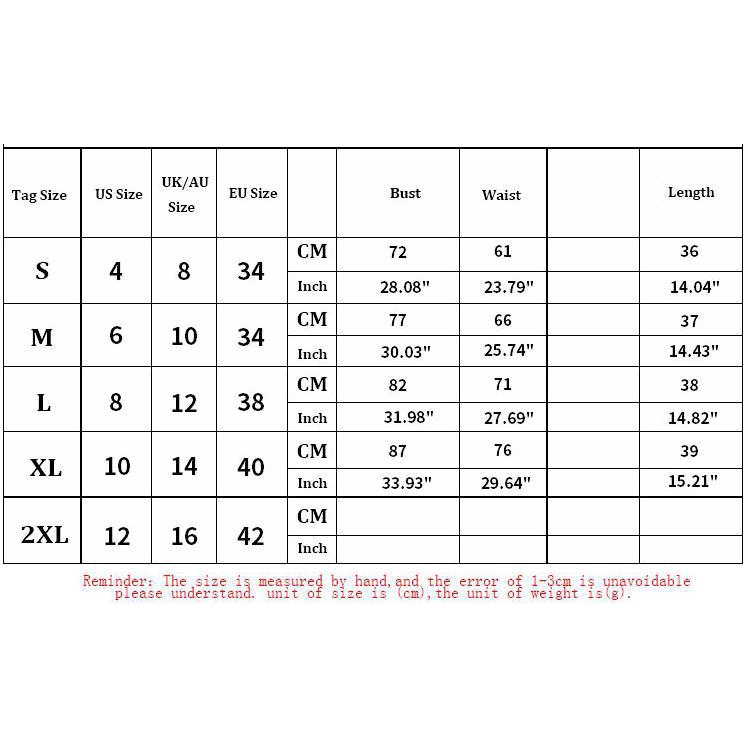 | Tag Size | US Size | UK/AU Size | EU Size | | Bust | Waist | | Length |
|---|---|---|---|---|---|---|---|---|
| S | 4 | 8 | 34 | CM | 72 | 61 | | 36 |
| | | | | Inch | 28.08" | 23.79" | | 14.04" |
| M | 6 | 10 | 34 | CM | 77 | 66 | | 37 |
| | | | | Inch | 30.03" | 25.74" | | 14.43" |
| L | 8 | 12 | 38 | CM | 82 | 71 | | 38 |
| | | | | Inch | 31.98" | 27.69" | | 14.82" |
| XL | 10 | 14 | 40 | CM | 87 | 76 | | 39 |
| | | | | Inch | 33.93" | 29.64" | | 15.21" |
| 2XL | 12 | 16 | 42 | CM | | | | |
| | | | | Inch | | | | |

Reminder: The size is measured by hand,and the error of 1-3cm is unavoidable please understand. unit of size is (cm),the unit of weight is(g).